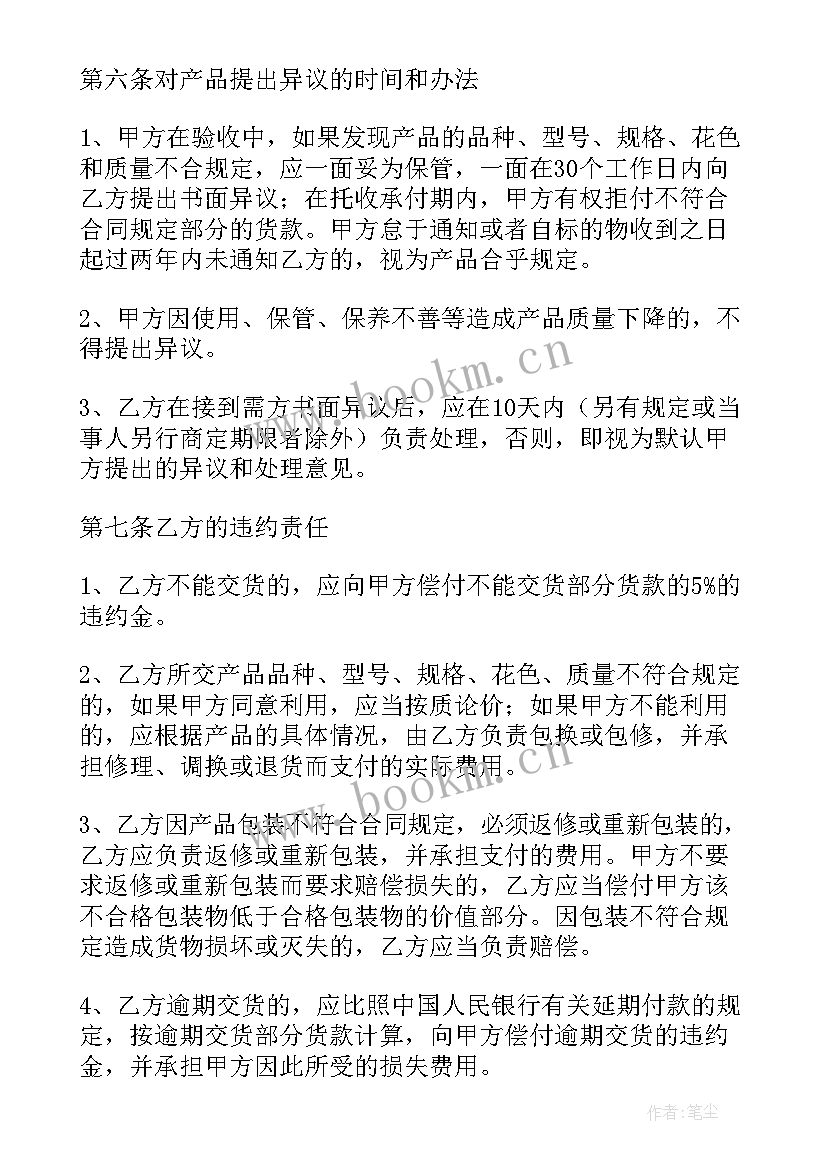 第六条对产品提出异议的时间和办法

1、甲方在验收中，如果发现产品的品种、型号、规格、花色和质量不合规定，应一面妥为保管，一面在30个工作日内向乙方提出书面异议；在托收承付期内，甲方有权拒付不符合合同规定部分的货款。甲方怠于通知或者自标的物收到之日起过两年内未通知乙方的，视为产品合乎规定。

2、甲方因使用、保管、保养不善等造成产品质量下降的，不得提出异议。

3、乙方在接到需方书面异议后，应在10天内（另有规定或当事人另行商定期限者除外）负责处理，否则，即视为默认甲方提出的异议和处理意见。

第七条乙方的违约责任

1、乙方不能交货的，应向甲方偿付不能交货部分货款的5%的违约金。

2、乙方所交产品品种、型号、规格、花色、质量不符合规定的，如果甲方同意利用，应当按质论价；如果甲方不能利用的，应根据产品的具体情况，由乙方负责包换或包修，并承担修理、调换或退货而支付的实际费用。

3、乙方因产品包装不符合合同规定，必须返修或重新包装的，乙方应负责返修或重新包装，并承担支付的费用。甲方不要求返修或重新包装而要求赔偿损失的，乙方应当偿付甲方该不合格包装物低于合格包装物的价值部分。因包装不符合规定造成货物损坏或灭失的，乙方应当负责赔偿。

4、乙方逾期交货的，应比照中国人民银行有关延期付款的规定，按逾期交货部分货款计算，向甲方偿付逾期交货的违约金，并承担甲方因此所受的损失费用。

www.bookm.cn

www.bookm.cn

作者:笔尘